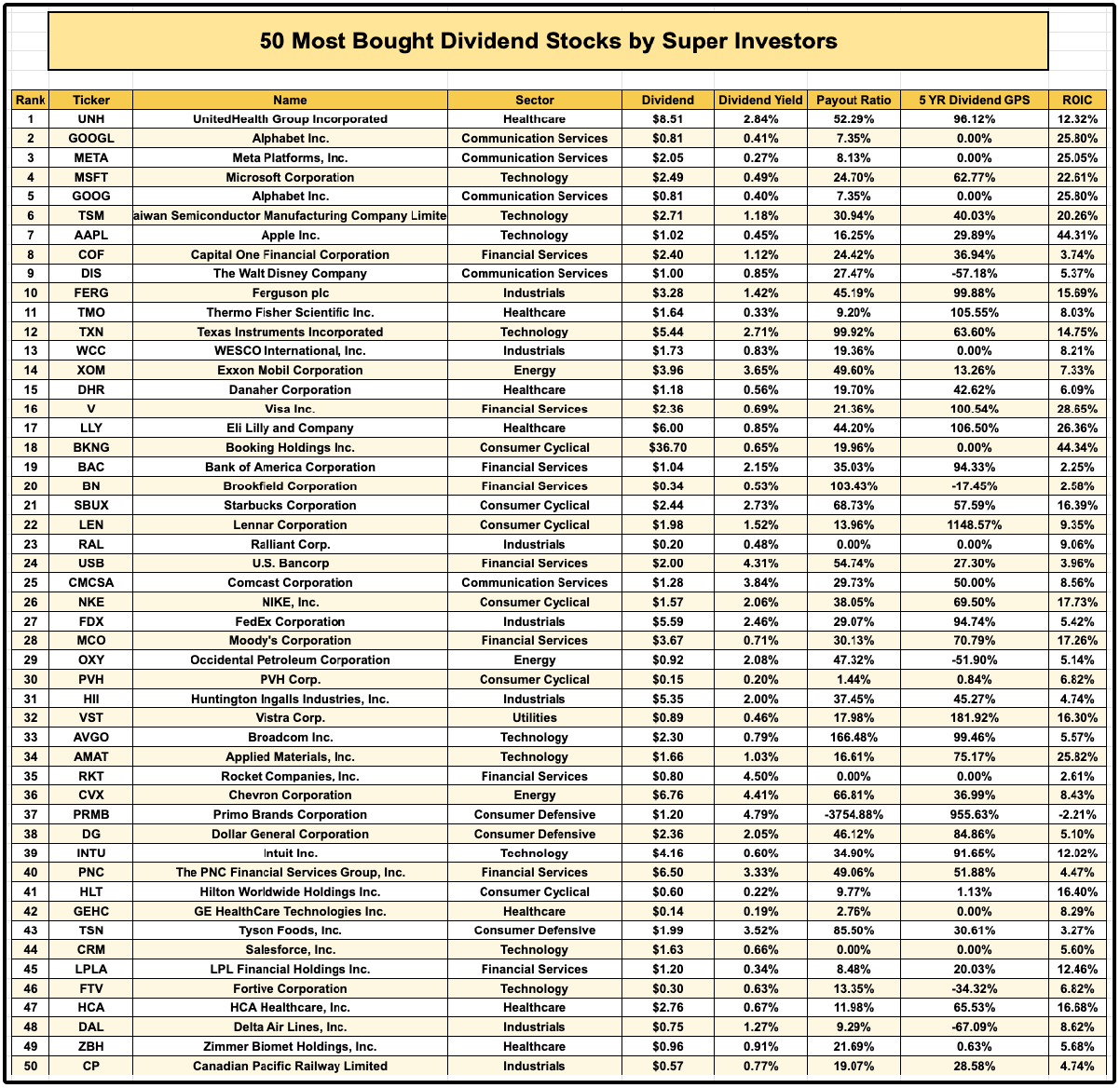 50 Most Bought Dividend Stocks by Super Investors

| Rank | Ticker | Name | Sector | Dividend | Dividend Yield | Payout Ratio | 5 YR Dividend GPS | ROIC |
|---|---|---|---|---|---|---|---|---|
| 1 | UNH | UnitedHealth Group Incorporated | Healthcare | $8.51 | 2.84% | 52.29% | 96.12% | 12.32% |
| 2 | GOOGL | Alphabet Inc. | Communication Services | $0.81 | 0.41% | 7.35% | 0.00% | 25.80% |
| 3 | META | Meta Platforms, Inc. | Communication Services | $2.05 | 0.27% | 8.13% | 0.00% | 25.05% |
| 4 | MSFT | Microsoft Corporation | Technology | $2.49 | 0.49% | 24.70% | 62.77% | 22.61% |
| 5 | GOOG | Alphabet Inc. | Communication Services | $0.81 | 0.40% | 7.35% | 0.00% | 25.80% |
| 6 | TSM | aiwan Semiconductor Manufacturing Company Limite | Technology | $2.71 | 1.18% | 30.94% | 40.03% | 20.26% |
| 7 | AAPL | Apple Inc. | Technology | $1.02 | 0.45% | 16.25% | 29.89% | 44.31% |
| 8 | COF | Capital One Financial Corporation | Financial Services | $2.40 | 1.12% | 24.42% | 36.94% | 3.74% |
| 9 | DIS | The Walt Disney Company | Communication Services | $1.00 | 0.85% | 27.47% | -57.18% | 5.37% |
| 10 | FERG | Ferguson plc | Industrials | $3.28 | 1.42% | 45.19% | 99.88% | 15.69% |
| 11 | TMO | Thermo Fisher Scientific Inc. | Healthcare | $1.64 | 0.33% | 9.20% | 105.55% | 8.03% |
| 12 | TXN | Texas Instruments Incorporated | Technology | $5.44 | 2.71% | 99.92% | 63.60% | 14.75% |
| 13 | WCC | WESCO International, Inc. | Industrials | $1.73 | 0.83% | 19.36% | 0.00% | 8.21% |
| 14 | XOM | Exxon Mobil Corporation | Energy | $3.96 | 3.65% | 49.60% | 13.26% | 7.33% |
| 15 | DHR | Danaher Corporation | Healthcare | $1.18 | 0.56% | 19.70% | 42.62% | 6.09% |
| 16 | V | Visa Inc. | Financial Services | $2.36 | 0.69% | 21.36% | 100.54% | 28.65% |
| 17 | LLY | Eli Lilly and Company | Healthcare | $6.00 | 0.85% | 44.20% | 106.50% | 26.36% |
| 18 | BKNG | Booking Holdings Inc. | Consumer Cyclical | $36.70 | 0.65% | 19.96% | 0.00% | 44.34% |
| 19 | BAC | Bank of America Corporation | Financial Services | $1.04 | 2.15% | 35.03% | 94.33% | 2.25% |
| 20 | BN | Brookfield Corporation | Financial Services | $0.34 | 0.53% | 103.43% | -17.45% | 2.58% |
| 21 | SBUX | Starbucks Corporation | Consumer Cyclical | $2.44 | 2.73% | 68.73% | 57.59% | 16.39% |
| 22 | LEN | Lennar Corporation | Consumer Cyclical | $1.98 | 1.52% | 13.96% | 1148.57% | 9.35% |
| 23 | RAL | Ralliant Corp. | Industrials | $0.20 | 0.48% | 0.00% | 0.00% | 9.06% |
| 24 | USB | U.S. Bancorp | Financial Services | $2.00 | 4.31% | 54.74% | 27.30% | 3.96% |
| 25 | CMCSA | Comcast Corporation | Communication Services | $1.28 | 3.84% | 29.73% | 50.00% | 8.56% |
| 26 | NKE | NIKE, Inc. | Consumer Cyclical | $1.57 | 2.06% | 38.05% | 69.50% | 17.73% |
| 27 | FDX | FedEx Corporation | Industrials | $5.59 | 2.46% | 29.07% | 94.74% | 5.42% |
| 28 | MCO | Moody's Corporation | Financial Services | $3.67 | 0.71% | 30.13% | 70.79% | 17.26% |
| 29 | OXY | Occidental Petroleum Corporation | Energy | $0.92 | 2.08% | 47.32% | -51.90% | 5.14% |
| 30 | PVH | PVH Corp. | Consumer Cyclical | $0.15 | 0.20% | 1.44% | 0.84% | 6.82% |
| 31 | HII | Huntington Ingalls Industries, Inc. | Industrials | $5.35 | 2.00% | 37.45% | 45.27% | 4.74% |
| 32 | VST | Vistra Corp. | Utilities | $0.89 | 0.46% | 17.98% | 181.92% | 16.30% |
| 33 | AVGO | Broadcom Inc. | Technology | $2.30 | 0.79% | 166.48% | 99.46% | 5.57% |
| 34 | AMAT | Applied Materials, Inc. | Technology | $1.66 | 1.03% | 16.61% | 75.17% | 25.82% |
| 35 | RKT | Rocket Companies, Inc. | Financial Services | $0.80 | 4.50% | 0.00% | 0.00% | 2.61% |
| 36 | CVX | Chevron Corporation | Energy | $6.76 | 4.41% | 66.81% | 36.99% | 8.43% |
| 37 | PRMB | Primo Brands Corporation | Consumer Defensive | $1.20 | 4.79% | -3754.88% | 955.63% | -2.21% |
| 38 | DG | Dollar General Corporation | Consumer Defensive | $2.36 | 2.05% | 46.12% | 84.86% | 5.10% |
| 39 | INTU | Intuit Inc. | Technology | $4.16 | 0.60% | 34.90% | 91.65% | 12.02% |
| 40 | PNC | The PNC Financial Services Group, Inc. | Financial Services | $6.50 | 3.33% | 49.06% | 51.88% | 4.47% |
| 41 | HLT | Hilton Worldwide Holdings Inc. | Consumer Cyclical | $0.60 | 0.22% | 9.77% | 1.13% | 16.40% |
| 42 | GEHC | GE HealthCare Technologies Inc. | Healthcare | $0.14 | 0.19% | 2.76% | 0.00% | 8.29% |
| 43 | TSN | Tyson Foods, Inc. | Consumer Defensive | $1.99 | 3.52% | 85.50% | 30.61% | 3.27% |
| 44 | CRM | Salesforce, Inc. | Technology | $1.63 | 0.66% | 0.00% | 0.00% | 5.60% |
| 45 | LPLA | LPL Financial Holdings Inc. | Financial Services | $1.20 | 0.34% | 8.48% | 20.03% | 12.46% |
| 46 | FTV | Fortive Corporation | Technology | $0.30 | 0.63% | 13.35% | -34.32% | 6.82% |
| 47 | HCA | HCA Healthcare, Inc. | Healthcare | $2.76 | 0.67% | 11.98% | 65.53% | 16.68% |
| 48 | DAL | Delta Air Lines, Inc. | Industrials | $0.75 | 1.27% | 9.29% | -67.09% | 8.62% |
| 49 | ZBH | Zimmer Biomet Holdings, Inc. | Healthcare | $0.96 | 0.91% | 21.69% | 0.63% | 5.68% |
| 50 | CP | Canadian Pacific Railway Limited | Industrials | $0.57 | 0.77% | 19.07% | 28.58% | 4.74% |